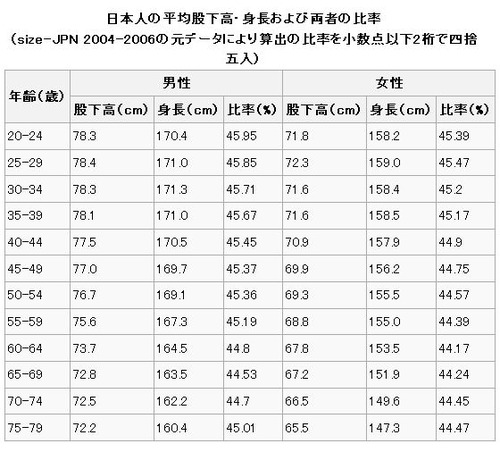 日本人の平均股下高・身長および両者の比率
(size-JPN 2004-2006の元データにより算出の比率を小数点以下2桁で四捨五入)

| 年齢(歳) | 男性 | | | 女性 | | |
|---|---|---|---|---|---|---|
| | 股下高(cm) | 身長(cm) | 比率(%) | 股下高(cm) | 身長(cm) | 比率(%) |
| 20-24 | 78.3 | 170.4 | 45.95 | 71.8 | 158.2 | 45.39 |
| 25-29 | 78.4 | 171.0 | 45.85 | 72.3 | 159.0 | 45.47 |
| 30-34 | 78.3 | 171.3 | 45.71 | 71.6 | 158.4 | 45.2 |
| 35-39 | 78.1 | 171.0 | 45.67 | 71.6 | 158.5 | 45.17 |
| 40-44 | 77.5 | 170.5 | 45.45 | 70.9 | 157.9 | 44.9 |
| 45-49 | 77.0 | 169.7 | 45.37 | 69.9 | 156.2 | 44.75 |
| 50-54 | 76.7 | 169.1 | 45.36 | 69.3 | 155.5 | 44.57 |
| 55-59 | 75.6 | 167.3 | 45.19 | 68.8 | 155.0 | 44.39 |
| 60-64 | 73.7 | 164.5 | 44.8 | 67.8 | 153.5 | 44.17 |
| 65-69 | 72.8 | 163.5 | 44.53 | 67.2 | 151.9 | 44.24 |
| 70-74 | 72.5 | 162.2 | 44.7 | 66.5 | 149.6 | 44.45 |
| 75-79 | 72.2 | 160.4 | 45.01 | 65.5 | 147.3 | 44.47 |